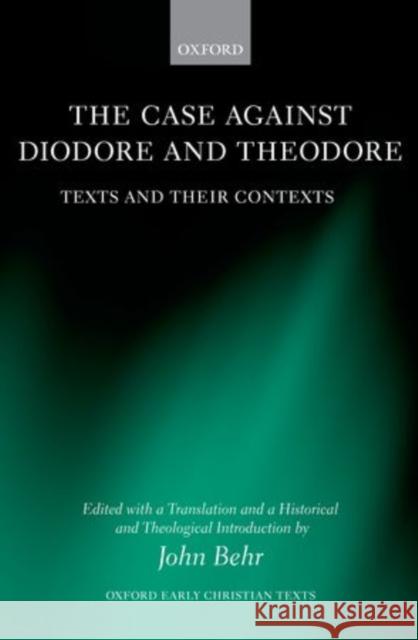 OXFORD

THE CASE AGAINST DIODORE AND THEODORE

TEXTS AND THEIR CONTEXTS

Edited with a Translation and a Historical and Theological Introduction by

John Behr

OXFORD EARLY CHRISTIAN TEXTS